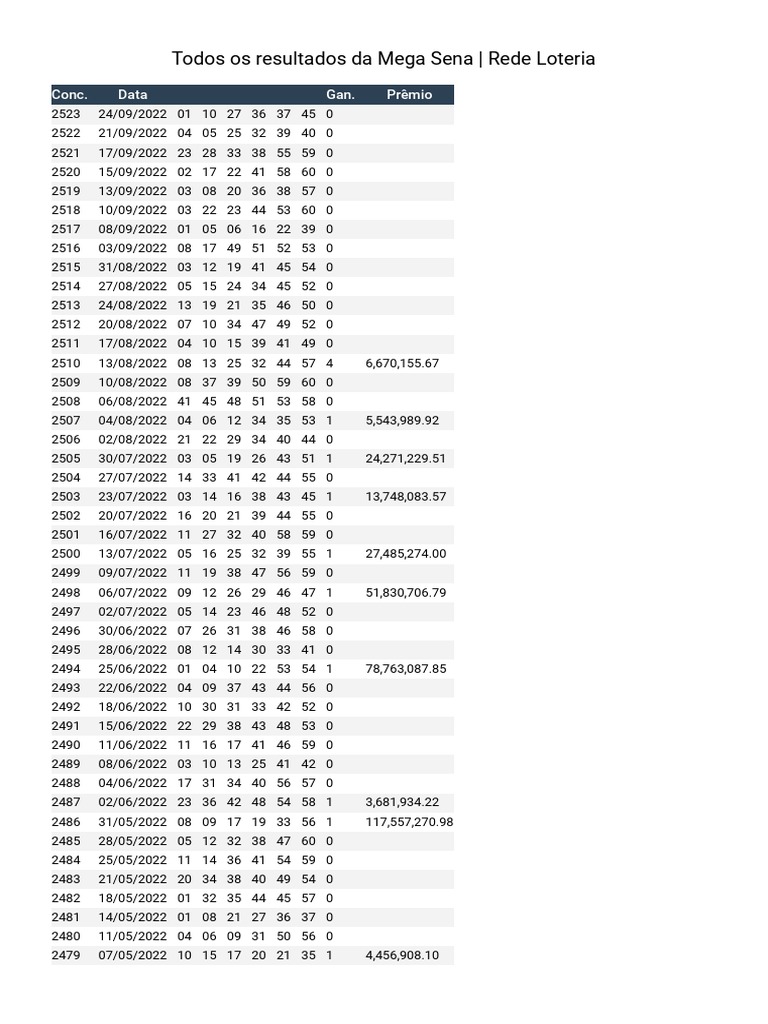 Todos os resultados da Mega Sena | Rede Loteria

| Conc. | Data | | | | | | | Gan. | Prêmio |
|---|---|---|---|---|---|---|---|---|---|
| 2523 | 24/09/2022 | 01 | 10 | 27 | 36 | 37 | 45 | 0 | |
| 2522 | 21/09/2022 | 04 | 05 | 25 | 32 | 39 | 40 | 0 | |
| 2521 | 17/09/2022 | 23 | 28 | 33 | 38 | 55 | 59 | 0 | |
| 2520 | 15/09/2022 | 02 | 17 | 22 | 41 | 58 | 60 | 0 | |
| 2519 | 13/09/2022 | 03 | 08 | 20 | 36 | 38 | 57 | 0 | |
| 2518 | 10/09/2022 | 03 | 22 | 23 | 44 | 53 | 60 | 0 | |
| 2517 | 08/09/2022 | 01 | 05 | 06 | 16 | 22 | 39 | 0 | |
| 2516 | 03/09/2022 | 08 | 17 | 49 | 51 | 52 | 53 | 0 | |
| 2515 | 31/08/2022 | 03 | 12 | 19 | 41 | 45 | 54 | 0 | |
| 2514 | 27/08/2022 | 05 | 15 | 24 | 34 | 45 | 52 | 0 | |
| 2513 | 24/08/2022 | 13 | 19 | 21 | 35 | 46 | 50 | 0 | |
| 2512 | 20/08/2022 | 07 | 10 | 34 | 47 | 49 | 52 | 0 | |
| 2511 | 17/08/2022 | 04 | 10 | 15 | 39 | 41 | 49 | 0 | |
| 2510 | 13/08/2022 | 08 | 13 | 25 | 32 | 44 | 57 | 4 | 6,670,155.67 |
| 2509 | 10/08/2022 | 08 | 37 | 39 | 50 | 59 | 60 | 0 | |
| 2508 | 06/08/2022 | 41 | 45 | 48 | 51 | 53 | 58 | 0 | |
| 2507 | 04/08/2022 | 04 | 06 | 12 | 34 | 35 | 53 | 1 | 5,543,989.92 |
| 2506 | 02/08/2022 | 21 | 22 | 29 | 34 | 40 | 44 | 0 | |
| 2505 | 30/07/2022 | 03 | 05 | 19 | 26 | 43 | 51 | 1 | 24,271,229.51 |
| 2504 | 27/07/2022 | 14 | 33 | 41 | 42 | 44 | 55 | 0 | |
| 2503 | 23/07/2022 | 03 | 14 | 16 | 38 | 43 | 45 | 1 | 13,748,083.57 |
| 2502 | 20/07/2022 | 16 | 20 | 21 | 39 | 44 | 55 | 0 | |
| 2501 | 16/07/2022 | 11 | 27 | 32 | 40 | 58 | 59 | 0 | |
| 2500 | 13/07/2022 | 05 | 16 | 25 | 32 | 39 | 55 | 1 | 27,485,274.00 |
| 2499 | 09/07/2022 | 11 | 19 | 38 | 47 | 56 | 59 | 0 | |
| 2498 | 06/07/2022 | 09 | 12 | 26 | 29 | 46 | 47 | 1 | 51,830,706.79 |
| 2497 | 02/07/2022 | 05 | 14 | 23 | 46 | 48 | 52 | 0 | |
| 2496 | 30/06/2022 | 07 | 26 | 31 | 38 | 46 | 58 | 0 | |
| 2495 | 28/06/2022 | 08 | 12 | 14 | 30 | 33 | 41 | 0 | |
| 2494 | 25/06/2022 | 01 | 04 | 10 | 22 | 53 | 54 | 1 | 78,763,087.85 |
| 2493 | 22/06/2022 | 04 | 09 | 37 | 43 | 44 | 56 | 0 | |
| 2492 | 18/06/2022 | 10 | 30 | 31 | 33 | 42 | 52 | 0 | |
| 2491 | 15/06/2022 | 22 | 29 | 38 | 43 | 48 | 53 | 0 | |
| 2490 | 11/06/2022 | 11 | 16 | 17 | 41 | 46 | 59 | 0 | |
| 2489 | 08/06/2022 | 03 | 10 | 13 | 25 | 41 | 42 | 0 | |
| 2488 | 04/06/2022 | 17 | 31 | 34 | 40 | 56 | 57 | 0 | |
| 2487 | 02/06/2022 | 23 | 36 | 42 | 48 | 54 | 58 | 1 | 3,681,934.22 |
| 2486 | 31/05/2022 | 08 | 09 | 17 | 19 | 33 | 56 | 1 | 117,557,270.98 |
| 2485 | 28/05/2022 | 05 | 12 | 32 | 38 | 47 | 60 | 0 | |
| 2484 | 25/05/2022 | 11 | 14 | 36 | 41 | 54 | 59 | 0 | |
| 2483 | 21/05/2022 | 20 | 34 | 38 | 40 | 49 | 54 | 0 | |
| 2482 | 18/05/2022 | 01 | 32 | 35 | 44 | 45 | 57 | 0 | |
| 2481 | 14/05/2022 | 01 | 08 | 21 | 27 | 36 | 37 | 0 | |
| 2480 | 11/05/2022 | 04 | 06 | 09 | 31 | 50 | 56 | 0 | |
| 2479 | 07/05/2022 | 10 | 15 | 17 | 20 | 21 | 35 | 1 | 4,456,908.10 |